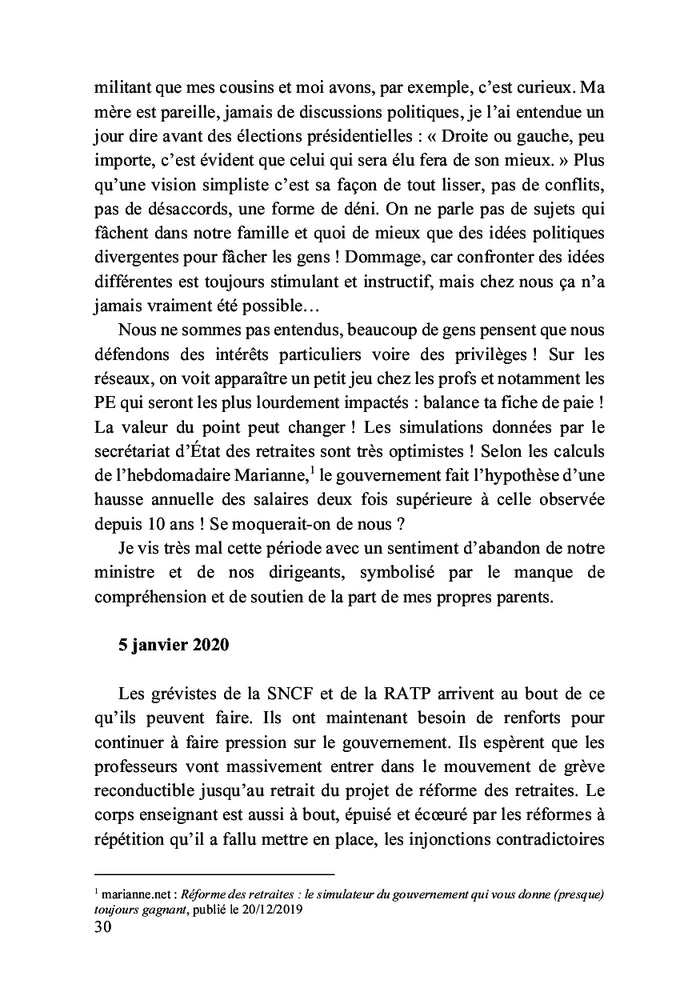 militant que mes cousins et moi avons, par exemple, c'est curieux. Ma mère est pareille, jamais de discussions politiques, je l'ai entendue un jour dire avant des élections présidentielles : « Droite ou gauche, peu importe, c'est évident que celui qui sera élu fera de son mieux. » Plus qu'une vision simpliste c'est sa façon de tout lisser, pas de conflits, pas de désaccords, une forme de déni. On ne parle pas de sujets qui fâchent dans notre famille et quoi de mieux que des idées politiques divergentes pour fâcher les gens ! Dommage, car confronter des idées différentes est toujours stimulant et instructif, mais chez nous ça n'a jamais vraiment été possible…

Nous ne sommes pas entendus, beaucoup de gens pensent que nous défendons des intérêts particuliers voire des privilèges ! Sur les réseaux, on voit apparaître un petit jeu chez les profs et notamment les PE qui seront les plus lourdement impactés : balance ta fiche de paie ! La valeur du point peut changer ! Les simulations données par le secrétariat d'État des retraites sont très optimistes ! Selon les calculs de l'hebdomadaire Marianne,$^1$ le gouvernement fait l'hypothèse d'une hausse annuelle des salaires deux fois supérieure à celle observée depuis 10 ans ! Se moquerait-on de nous ?

Je vis très mal cette période avec un sentiment d'abandon de notre ministre et de nos dirigeants, symbolisé par le manque de compréhension et de soutien de la part de mes propres parents.

5 janvier 2020

Les grévistes de la SNCF et de la RATP arrivent au bout de ce qu'ils peuvent faire. Ils ont maintenant besoin de renforts pour continuer à faire pression sur le gouvernement. Ils espèrent que les professeurs vont massivement entrer dans le mouvement de grève reconductible jusqu'au retrait du projet de réforme des retraites. Le corps enseignant est aussi à bout, épuisé et écœuré par les réformes à répétition qu'il a fallu mettre en place, les injonctions contradictoires

$^1$ marianne.net : Réforme des retraites : le simulateur du gouvernement qui vous donne (presque) toujours gagnant, publié le 20/12/2019

30